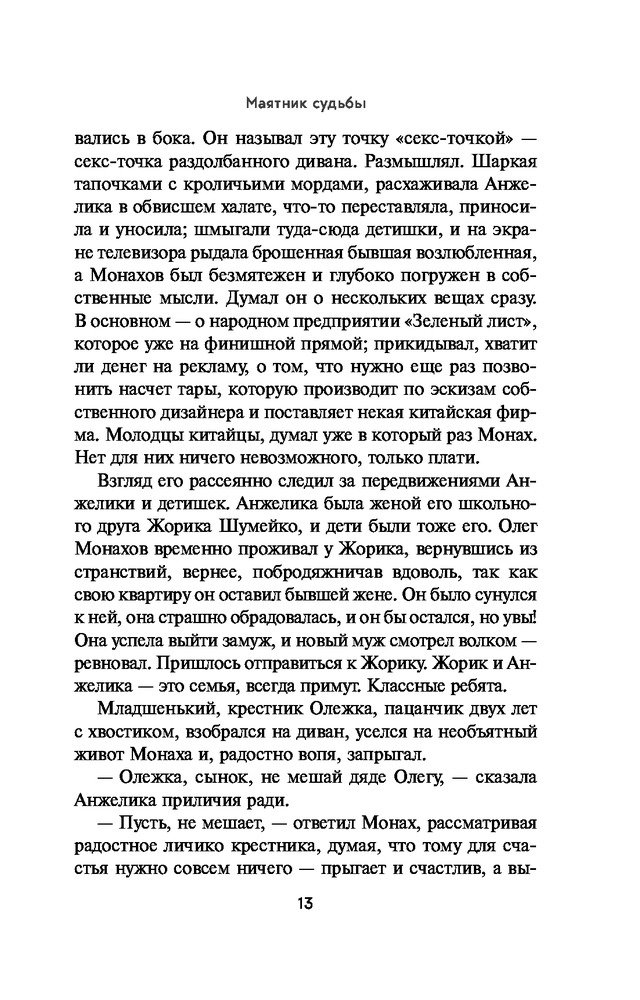 Маятник судьбы

вались в бока. Он называл эту точку «секс-точкой» — секс-точка раздолбанного дивана. Размышлял. Шаркая тапочками с кроличьими мордами, расхаживала Анжелика в обвисшем халате, что-то переставляла, приносила и уносила; шмыгали туда-сюда детишки, и на экране телевизора рыдала брошенная бывшая возлюбленная, а Монахов был безмятежен и глубоко погружен в собственные мысли. Думал он о нескольких вещах сразу. В основном — о народном предприятии «Зеленый лист», которое уже на финишной прямой; прикидывал, хватит ли денег на рекламу, о том, что нужно еще раз позвонить насчет тары, которую производит по эскизам собственного дизайнера и поставляет некая китайская фирма. Молодцы китайцы, думал уже в который раз Монах. Нет для них ничего невозможного, только плати.

Взгляд его рассеянно следил за передвижениями Анжелики и детишек. Анжелика была женой его школьного друга Жорика Шумейко, и дети были тоже его. Олег Монахов временно проживал у Жорика, вернувшись из странствий, вернее, побродяжничав вдоволь, так как свою квартиру он оставил бывшей жене. Он было сунулся к ней, она страшно обрадовалась, и он бы остался, но увы! Она успела выйти замуж, и новый муж смотрел волком — ревновал. Пришлось отправиться к Жорику. Жорик и Анжелика — это семья, всегда примут. Классные ребята.

Младшенький, крестник Олежка, пацанчик двух лет с хвостиком, взобрался на диван, уселся на необъятный живот Монаха и, радостно вопя, запрыгал.

— Олежка, сынок, не мешай дяде Олегу, — сказала Анжелика приличия ради.

— Пусть, не мешает, — ответил Монах, рассматривая радостное личико крестника, думая, что тому для счастья нужно совсем ничего — прыгает и счастлив, а вы-

13